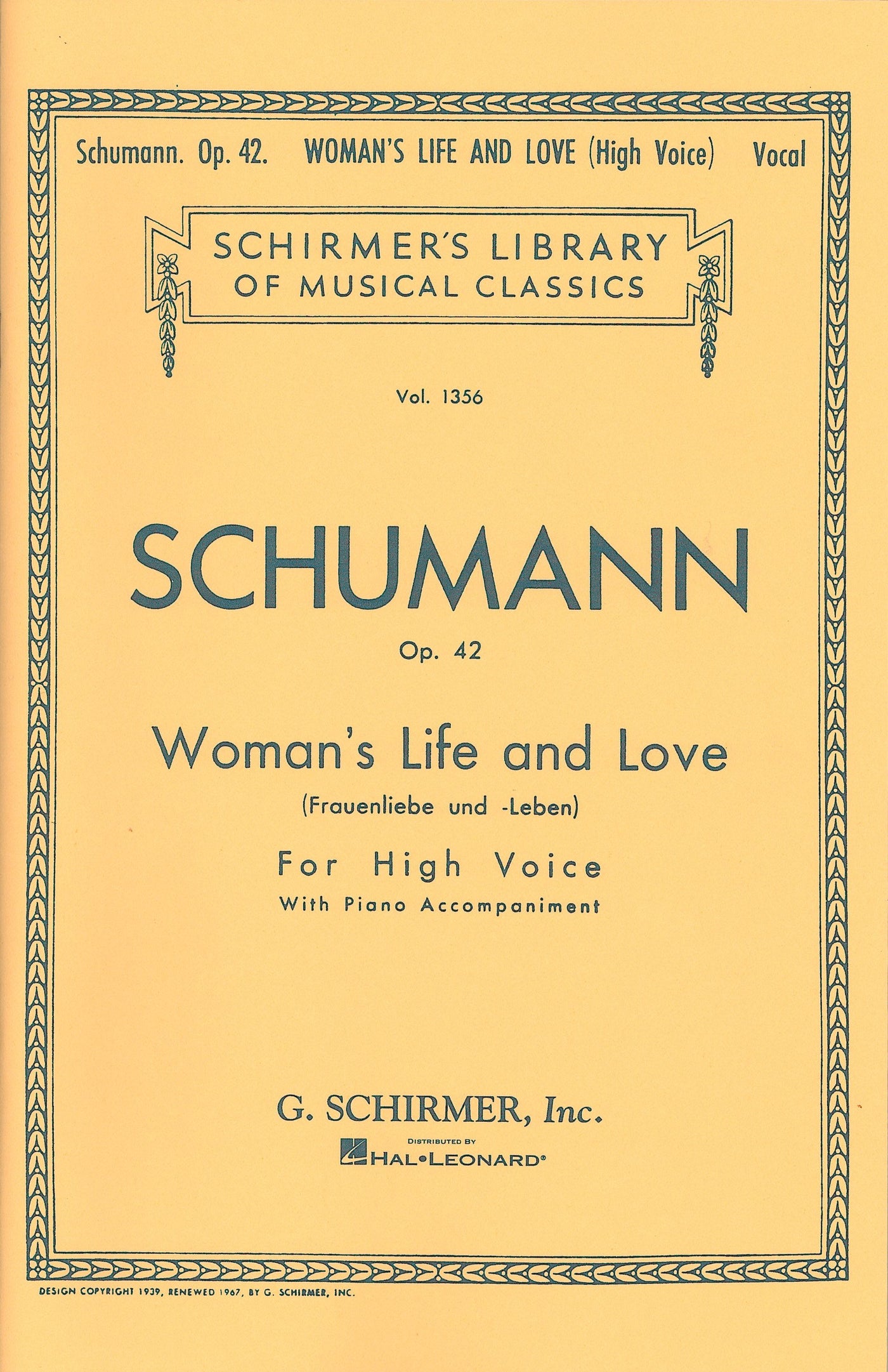 Schumann. Op. 42. WOMAN'S LIFE AND LOVE (High Voice) Vocal

SCHIRMER'S LIBRARY
OF MUSICAL CLASSICS

Vol. 1356

SCHUMANN

Op. 42

Woman's Life and Love

(Frauenliebe und -Leben)

For High Voice

With Piano Accompaniment

G. SCHIRMER, Inc.

DISTRIBUTED BY
HAL•LEONARD®

DESIGN COPYRIGHT 1939, RENEWED 1967, BY G. SCHIRMER, INC.